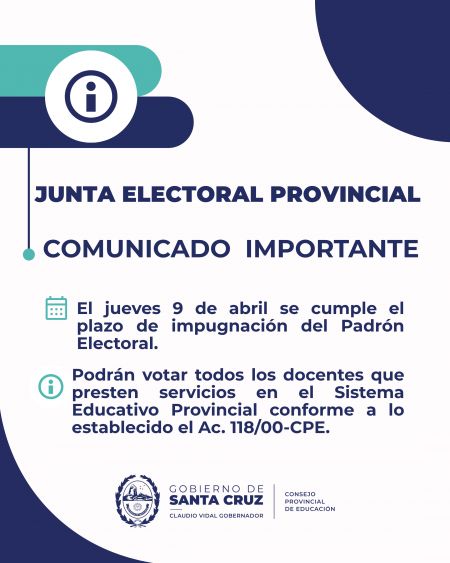 JUNTA ELECTORAL PROVINCIAL

COMUNICADO IMPORTANTE

El jueves 9 de abril se cumple el plazo de impugnación del Padrón Electoral.

Podrán votar todos los docentes que presten servicios en el Sistema Educativo Provincial conforme a lo establecido el Ac. 118/00-CPE.

GOBIERNO DE SANTA CRUZ
CLAUDIO VIDAL GOBERNADOR

CONSEJO PROVINCIAL DE EDUCACIÓN